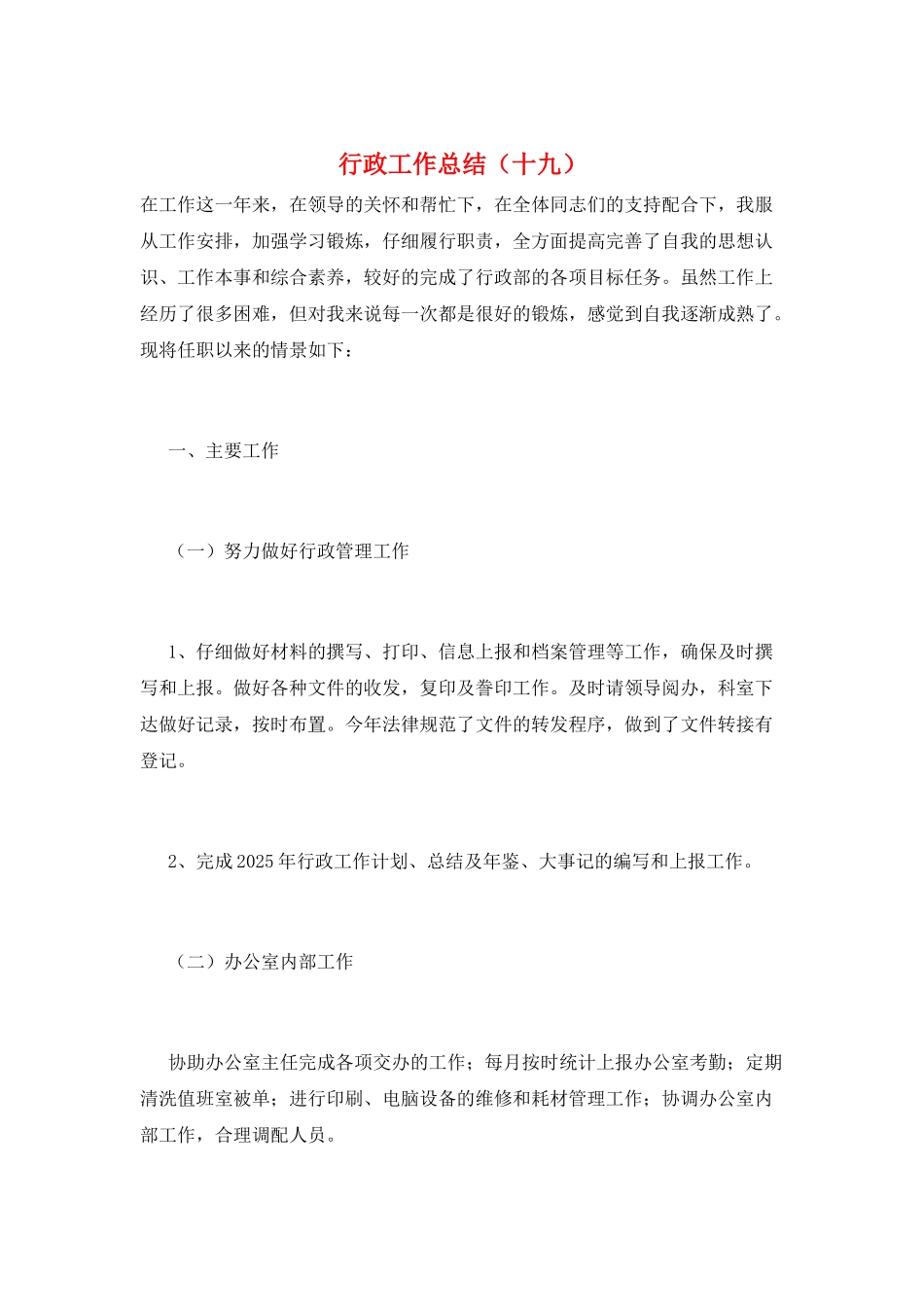 行政工作总结（十九）

在工作这一年来，在领导的关怀和帮忙下，在全体同志们的支持配合下，我服从工作安排，加强学习锻炼，仔细履行职责，全方面提高完善了自我的思想认识、工作本事和综合素养，较好的完成了行政部的各项目标任务。虽然工作上经历了很多困难，但对我来说每一次都是很好的锻炼，感觉到自我逐渐成熟了。现将任职以来的情景如下：

一、主要工作

（一）努力做好行政管理工作

1、仔细做好材料的撰写、打印、信息上报和档案管理等工作，确保及时撰写和上报。做好各种文件的收发，复印及誊印工作。及时请领导阅办，科室下达做好记录，按时布置。今年法律规范了文件的转发程序，做到了文件转接有登记。

2、完成2025年行政工作计划、总结及年鉴、大事记的编写和上报工作。

（二）办公室内部工作

协助办公室主任完成各项交办的工作；每月按时统计上报办公室考勤；定期清洗值班室被单；进行印刷、电脑设备的维修和耗材管理工作；协调办公室内部工作，合理调配人员。